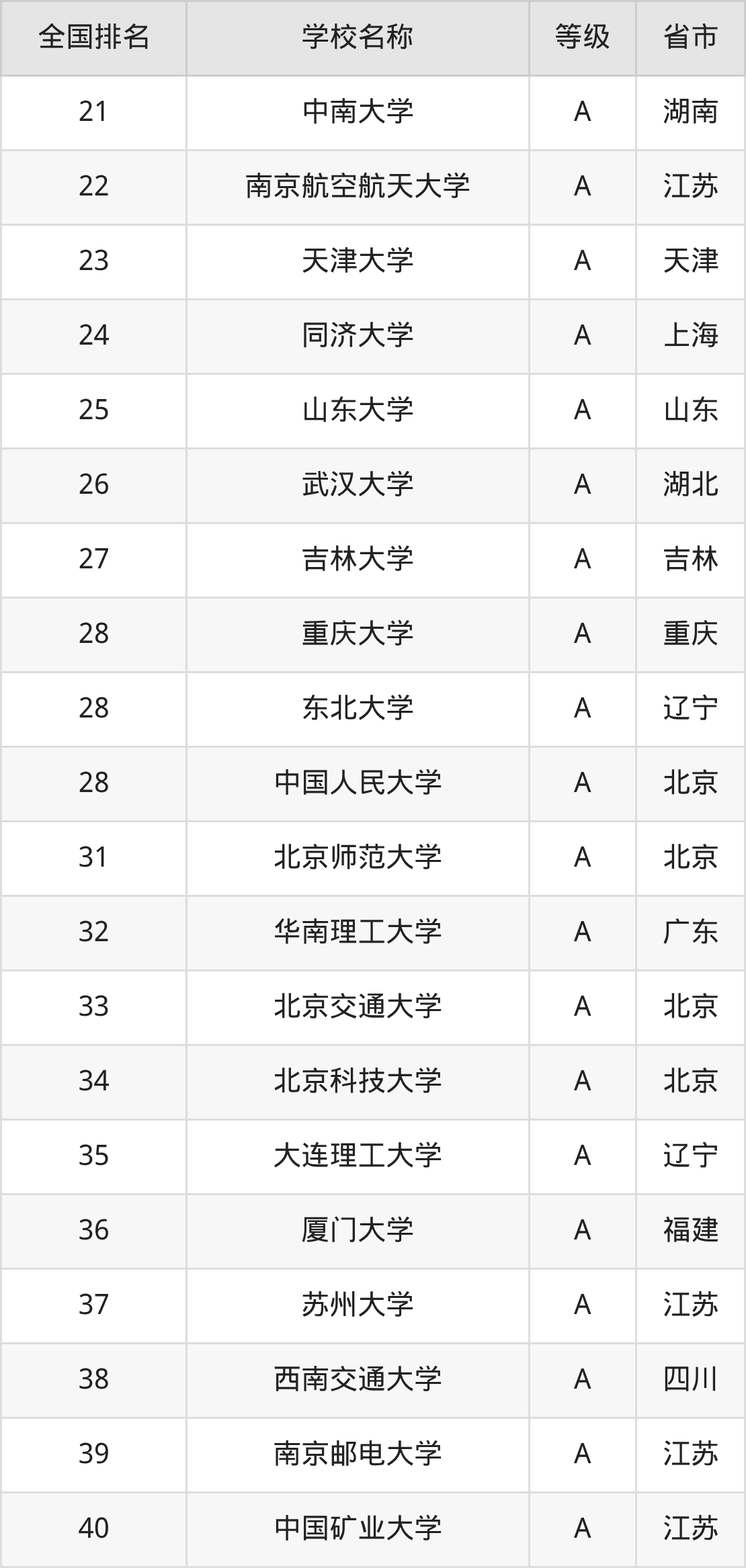 | 全国排名 | 学校名称 | 等级 | 省市 |
|---|---|---|---|
| 21 | 中南大学 | A | 湖南 |
| 22 | 南京航空航天大学 | A | 江苏 |
| 23 | 天津大学 | A | 天津 |
| 24 | 同济大学 | A | 上海 |
| 25 | 山东大学 | A | 山东 |
| 26 | 武汉大学 | A | 湖北 |
| 27 | 吉林大学 | A | 吉林 |
| 28 | 重庆大学 | A | 重庆 |
| 28 | 东北大学 | A | 辽宁 |
| 28 | 中国人民大学 | A | 北京 |
| 31 | 北京师范大学 | A | 北京 |
| 32 | 华南理工大学 | A | 广东 |
| 33 | 北京交通大学 | A | 北京 |
| 34 | 北京科技大学 | A | 北京 |
| 35 | 大连理工大学 | A | 辽宁 |
| 36 | 厦门大学 | A | 福建 |
| 37 | 苏州大学 | A | 江苏 |
| 38 | 西南交通大学 | A | 四川 |
| 39 | 南京邮电大学 | A | 江苏 |
| 40 | 中国矿业大学 | A | 江苏 |